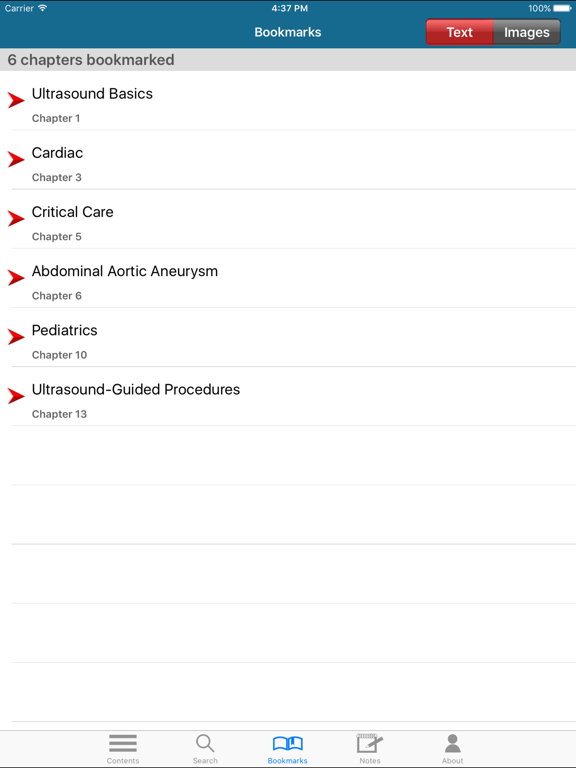 Carrier 4:37 PM 100%

Bookmarks

Text Images

6 chapters bookmarked

Ultrasound Basics
Chapter 1

Cardiac
Chapter 3

Critical Care
Chapter 5

Abdominal Aortic Aneurysm
Chapter 6

Pediatrics
Chapter 10

Ultrasound-Guided Procedures
Chapter 13

Contents Search Bookmarks Notes About